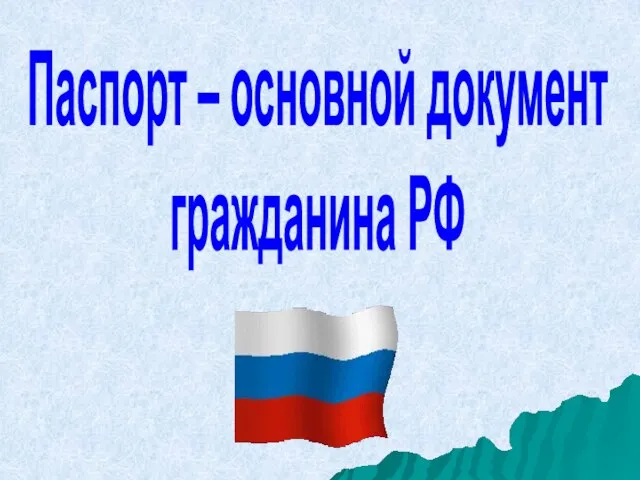 Паспорт – основной документ гражданина РФ